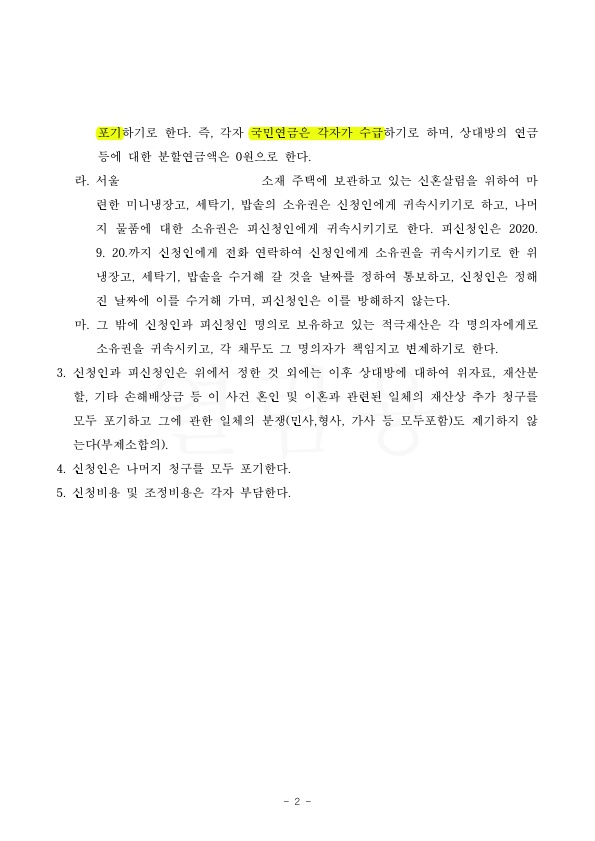 포기하기로 한다. 즉, 각자 국민연금은 각자가 수급하기로 하며, 상대방의 연금 등에 대한 분할연금액은 0원으로 한다.

라. 서울 소재 주택에 보관하고 있는 신혼살림을 위하여 마련한 미니냉장고, 세탁기, 밥솥의 소유권은 신청인에게 귀속시키기로 하고, 나머지 물품에 대한 소유권은 피신청인에게 귀속시키기로 한다. 피신청인은 2020. 9. 20.까지 신청인에게 전화 연락하여 신청인에게 소유권을 귀속시키기로 한 위 냉장고, 세탁기, 밥솥을 수거해 갈 것을 날짜를 정하여 통보하고, 신청인은 정해진 날짜에 이를 수거해 가며, 피신청인은 이를 방해하지 않는다.

마. 그 밖에 신청인과 피신청인 명의로 보유하고 있는 적극재산은 각 명의자에게로 소유권을 귀속시키고, 각 채무도 그 명의자가 책임지고 변제하기로 한다.

3. 신청인과 피신청인은 위에서 정한 것 외에는 이후 상대방에 대하여 위자료, 재산분할, 기타 손해배상금 등 이 사건 혼인 및 이혼과 관련된 일체의 재산상 추가 청구를 모두 포기하고 그에 관한 일체의 분쟁(민사,형사, 가사 등 모두포함)도 제기하지 않는다(부제소합의).

4. 신청인은 나머지 청구를 모두 포기한다.

5. 신청비용 및 조정비용은 각자 부담한다.

- 2 -